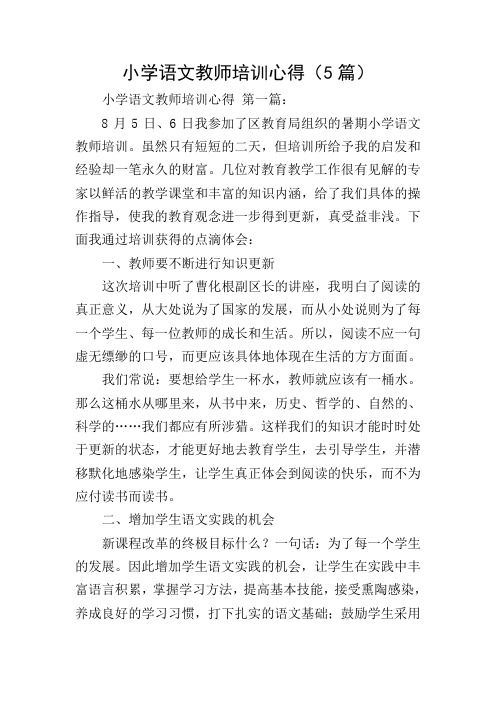 小学语文教师培训心得（5篇）

小学语文教师培训心得 第一篇：

8 月 5 日、6 日我参加了区教育局组织的暑期小学语文教师培训。虽然只有短短的二天，但培训所给予我的启发和经验却一笔永久的财富。几位对教育教学工作很有见解的专家以鲜活的教学课堂和丰富的知识内涵，给了我们具体的操作指导，使我的教育观念进一步得到更新，真受益非浅。下面我通过培训获得的点滴体会：

一、教师要不断进行知识更新

这次培训中听了曹化根副区长的讲座，我明白了阅读的真正意义，从大处说为了国家的发展，而从小处说则为了每一个学生、每一位教师的成长和生活。所以，阅读不应一句虚无缥缈的口号，而更应该具体地体现在生活的方方面面。

我们常说：要想给学生一杯水，教师就应该有一桶水。那么这桶水从哪里来，从书中来，历史、哲学的、自然的、科学的……我们都应有所涉猎。这样我们的知识才能时时处于更新的状态，才能更好地去教育学生，去引导学生，并潜移默化地感染学生，让学生真正体会到阅读的快乐，而不为应付读书而读书。

二、增加学生语文实践的机会

新课程改革的终极目标什么？一句话：为了每一个学生的发展。因此增加学生语文实践的机会，让学生在实践中丰富语言积累，掌握学习方法，提高基本技能，接受熏陶感染，养成良好的学习习惯，打下扎实的语文基础；鼓励学生采用